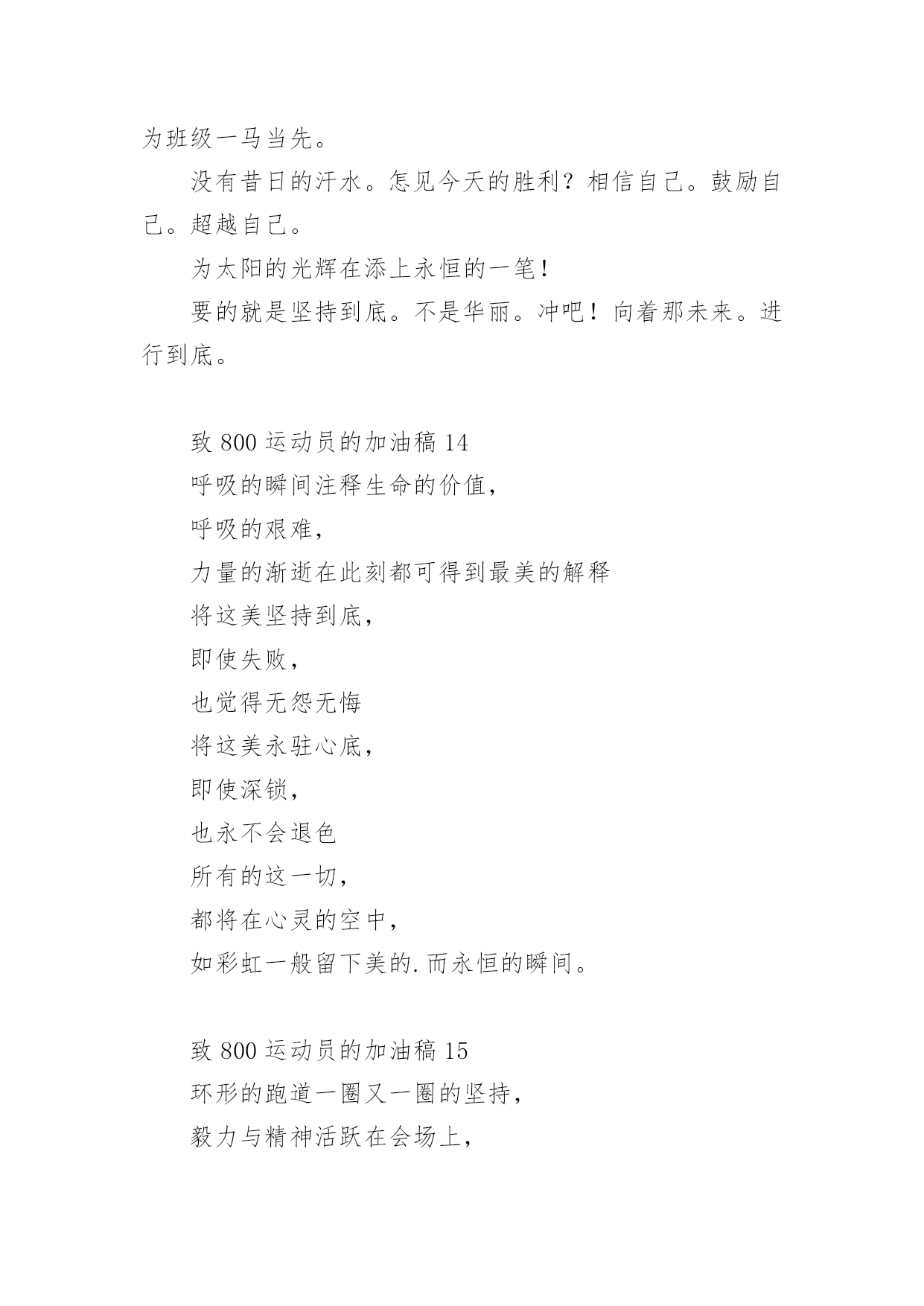 为班级一马当先。

没有昔日的汗水。怎见今天的胜利？相信自己。鼓励自己。超越自己。

为太阳的光辉在添上永恒的一笔！

要的就是坚持到底。不是华丽。冲吧！向着那未来。进行到底。

致 800 运动员的加油稿 14

呼吸的瞬间注释生命的价值，

呼吸的艰难，

力量的渐逝在此刻都可得到最美的解释

将这美坚持到底，

即使失败，

也觉得无怨无悔

将这美永驻心底，

即使深锁，

也永不会退色

所有的这一切，

都将在心灵的空中，

如彩虹一般留下美的.而永恒的瞬间。

致 800 运动员的加油稿 15

环形的跑道一圈又一圈的坚持，

毅力与精神活跃在会场上，